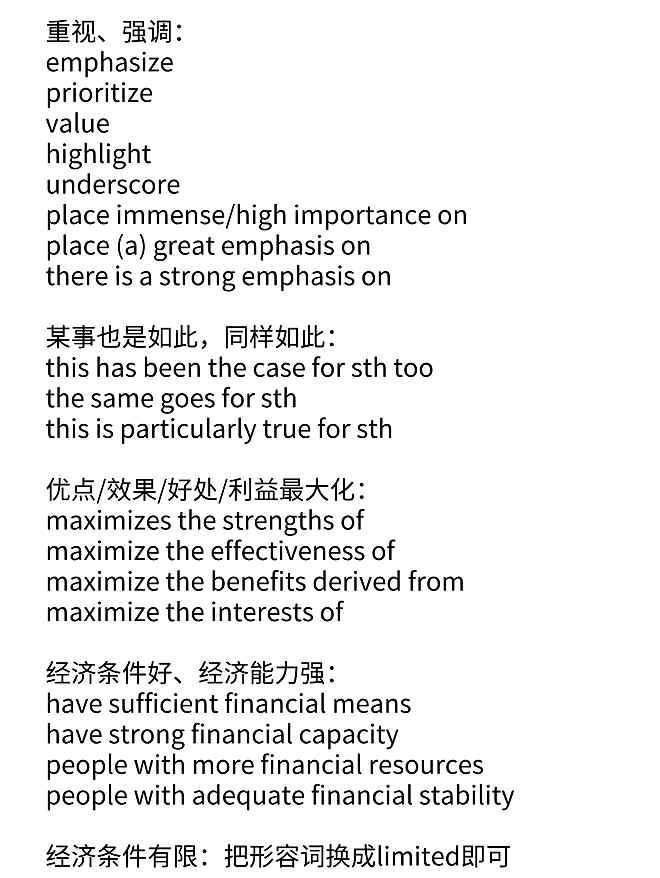 重视、强调：
emphasize
prioritize
value
highlight
underscore
place immense/high importance on
place (a) great emphasis on
there is a strong emphasis on

某事也是如此，同样如此：
this has been the case for sth too
the same goes for sth
this is particularly true for sth

优点/效果/好处/利益最大化：
maximizes the strengths of
maximize the effectiveness of
maximize the benefits derived from
maximize the interests of

经济条件好、经济能力强：
have sufficient financial means
have strong financial capacity
people with more financial resources
people with adequate financial stability

经济条件有限：把形容词换成limited即可